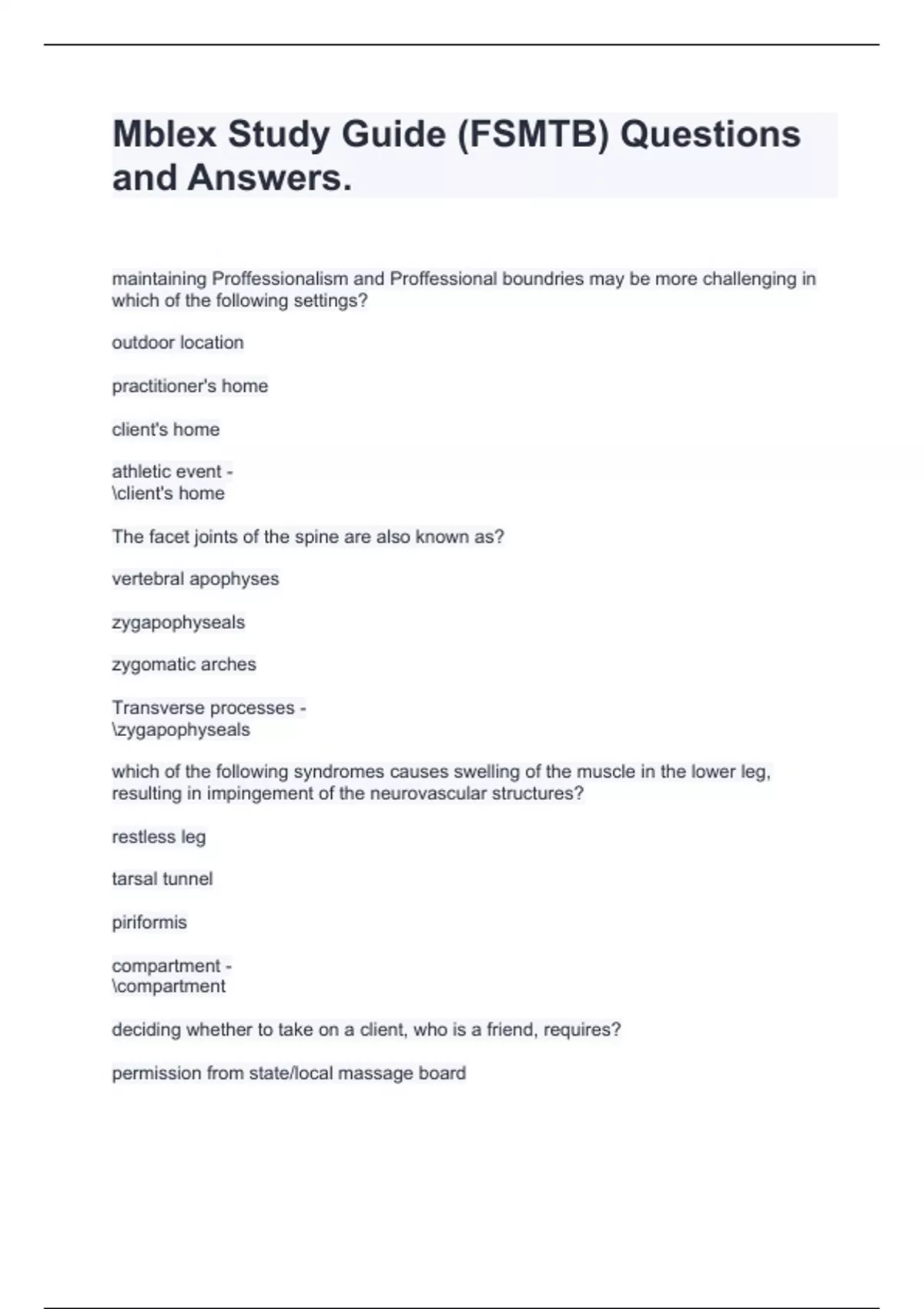 Mblex Study Guide (FSMTB) Questions and Answers.

maintaining Proffessionalism and Proffessional boundries may be more challenging in which of the following settings?

outdoor location

practitioner's home

client's home

athletic event -
\client's home

The facet joints of the spine are also known as?

vertebral apophyses

zygapophyseals

zygomatic arches

Transverse processes -
\zygapophyseals

which of the following syndromes causes swelling of the muscle in the lower leg, resulting in impingement of the neurovascular structures?

restless leg

tarsal tunnel

piriformis

compartment -
\compartment

deciding whether to take on a client, who is a friend, requires?

permission from state/local massage board